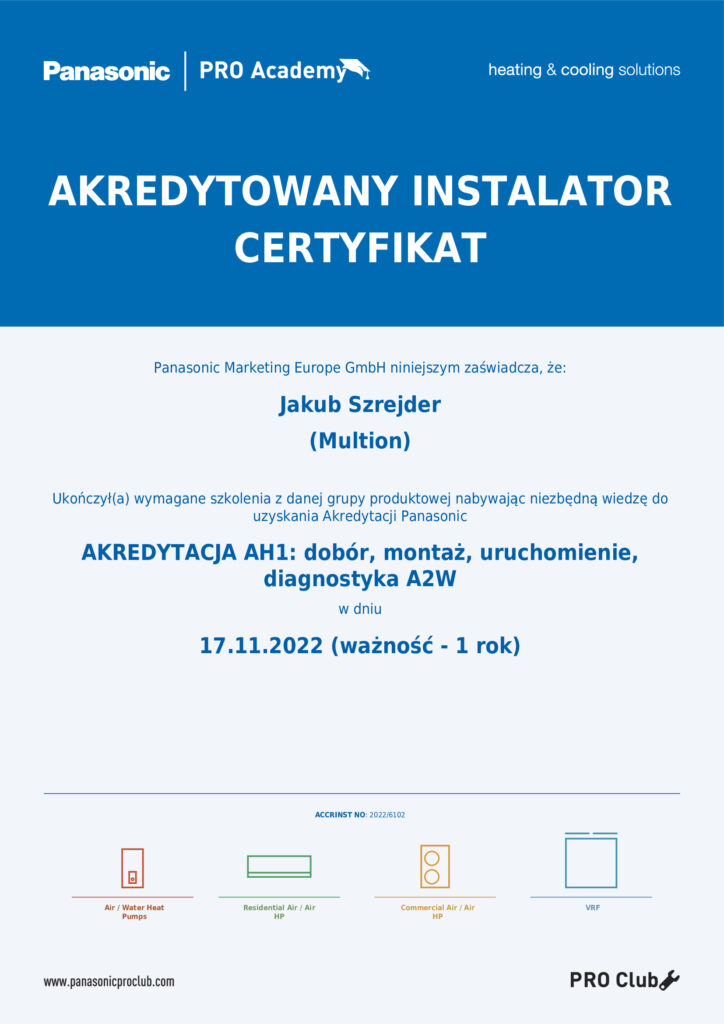 Panasonic | PRO Academy

heating & cooling solutions

AKREDYTOWANY INSTALATOR CERTYFIKAT

Panasonic Marketing Europe GmbH niniejszym zaświadcza, że:

Jakub Szrejder

(Multion)

Ukończył(a) wymagane szkolenia z danej grupy produktowej nabywając niezbędną wiedzę do uzyskania Akredytacji Panasonic

AKREDYTACJA AH1: dobór, montaż, uruchomienie, diagnostyka A2W

w dniu

17.11.2022 (ważność - 1 rok)

ACCRINST NO: 2022/6102

Air / Water Heat Pumps

Residential Air / Air HP

Commercial Air / Air HP

VRF

www.panasonicproclub.com

PRO Club